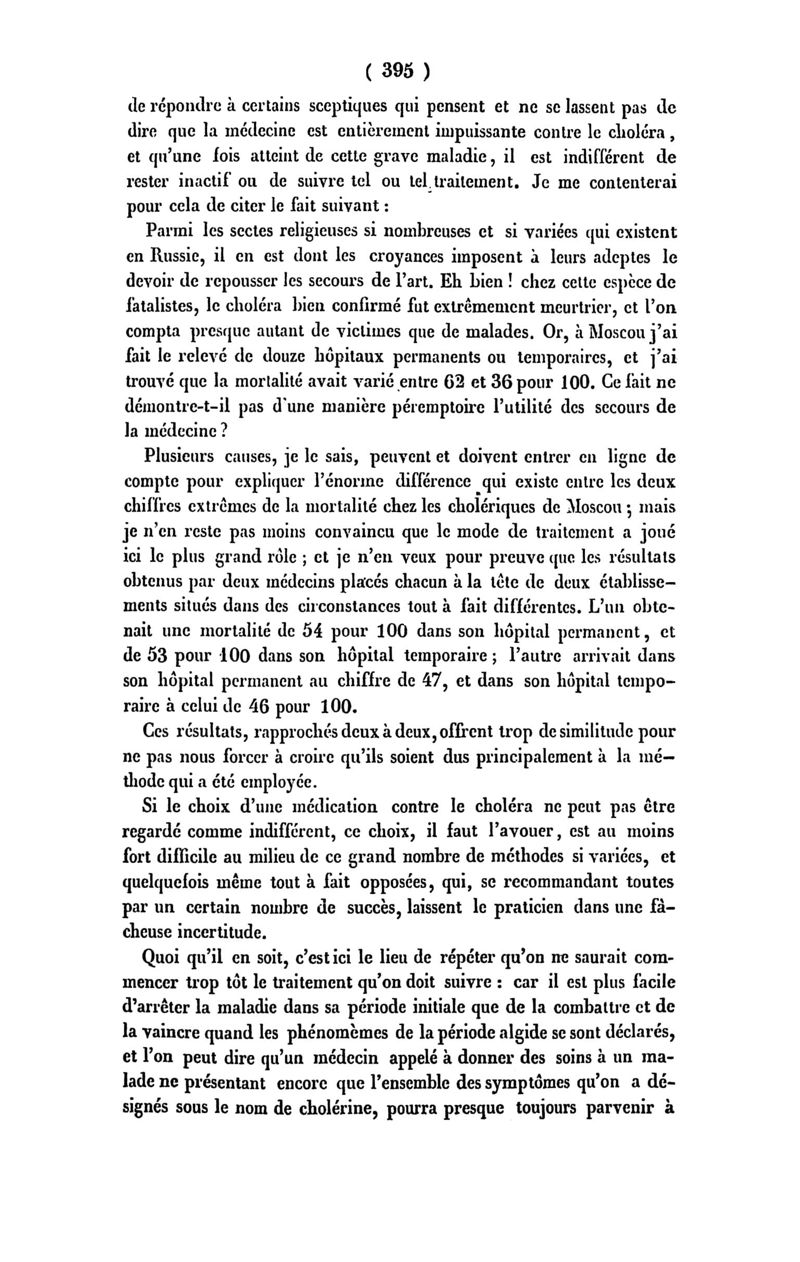 ( 395 )

de répondre à certains sceptiques qui pensent et ne se lassent pas de dire que la médecine est entièrement impuissante contre le choléra, et qu'une fois atteint de cette grave maladie, il est indifférent de rester inactif ou de suivre tel ou tel traitement. Je me contenterai pour cela de citer le fait suivant :

Parmi les sectes religieuses si nombreuses et si variées qui existent en Russie, il en est dont les croyances imposent à leurs adeptes le devoir de repousser les secours de l'art. Eh bien ! chez cette espèce de fatalistes, le choléra bien confirmé fut extrêmement meurtrier, et l'on compta presque autant de victimes que de malades. Or, à Moscou j'ai fait le relevé de douze hôpitaux permanents ou temporaires, et j'ai trouvé que la mortalité avait varié entre 62 et 36 pour 100. Ce fait ne démontre-t-il pas d'une manière péremptoire l'utilité des secours de la médecine ?

Plusieurs causes, je le sais, peuvent et doivent entrer en ligne de compte pour expliquer l'énorme différence qui existe entre les deux chiffres extrêmes de la mortalité chez les cholériques de Moscou ; mais je n'en reste pas moins convaincu que le mode de traitement a joué ici le plus grand rôle ; et je n'en veux pour preuve que les résultats obtenus par deux médecins placés chacun à la tête de deux établissements situés dans des circonstances tout à fait différentes. L'un obtenait une mortalité de 54 pour 100 dans son hôpital permanent, et de 53 pour 100 dans son hôpital temporaire ; l'autre arrivait dans son hôpital permanent au chiffre de 47, et dans son hôpital temporaire à celui de 46 pour 100.

Ces résultats, rapprochés deux à deux, offrent trop de similitude pour ne pas nous forcer à croire qu'ils soient dus principalement à la méthode qui a été employée.

Si le choix d'une médication contre le choléra ne peut pas être regardé comme indifférent, ce choix, il faut l'avouer, est au moins fort difficile au milieu de ce grand nombre de méthodes si variées, et quelquefois même tout à fait opposées, qui, se recommandant toutes par un certain nombre de succès, laissent le praticien dans une fâcheuse incertitude.

Quoi qu'il en soit, c'est ici le lieu de répéter qu'on ne saurait commencer trop tôt le traitement qu'on doit suivre : car il est plus facile d'arrêter la maladie dans sa période initiale que de la combattre et de la vaincre quand les phénomèmes de la période algide se sont déclarés, et l'on peut dire qu'un médecin appelé à donner des soins à un malade ne présentant encore que l'ensemble des symptômes qu'on a désignés sous le nom de cholérine, pourra presque toujours parvenir à